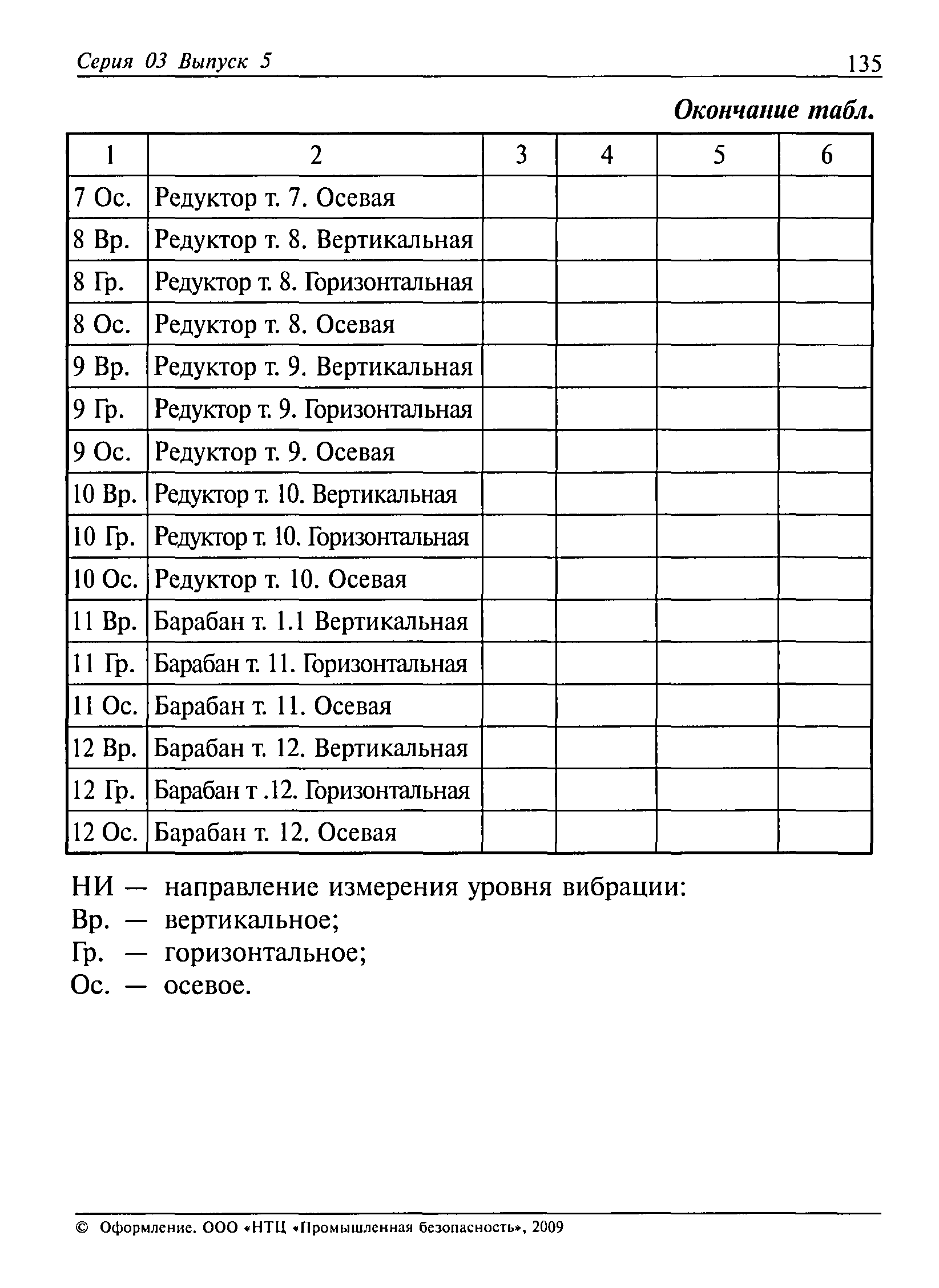 Серия 03 Выпуск 5 135

Окончание табл.

| 1 | 2 | 3 | 4 | 5 | 6 |
|---|---|---|---|---|---|
| 7 Ос. | Редуктор т. 7. Осевая | | | | |
| 8 Вр. | Редуктор т. 8. Вертикальная | | | | |
| 8 Гр. | Редуктор т. 8. Горизонтальная | | | | |
| 8 Ос. | Редуктор т. 8. Осевая | | | | |
| 9 Вр. | Редуктор т. 9. Вертикальная | | | | |
| 9 Гр. | Редуктор т. 9. Горизонтальная | | | | |
| 9 Ос. | Редуктор т. 9. Осевая | | | | |
| 10 Вр. | Редуктор т. 10. Вертикальная | | | | |
| 10 Гр. | Редуктор т. 10. Горизонтальная | | | | |
| 10 Ос. | Редуктор т. 10. Осевая | | | | |
| 11 Вр. | Барабан т. 1.1 Вертикальная | | | | |
| 11 Гр. | Барабан т. 11. Горизонтальная | | | | |
| 11 Ос. | Барабан т. 11. Осевая | | | | |
| 12 Вр. | Барабан т. 12. Вертикальная | | | | |
| 12 Гр. | Барабан т .12. Горизонтальная | | | | |
| 12 Ос. | Барабан т. 12. Осевая | | | | |

НИ — направление измерения уровня вибрации:
Вр. — вертикальное;
Гр. — горизонтальное;
Ос. — осевое.

© Оформление. ООО «НТЦ «Промышленная безопасность», 2009